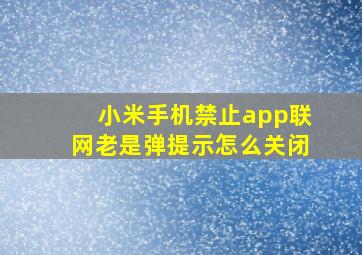 小米手机禁止app联网老是弹提示怎么关闭